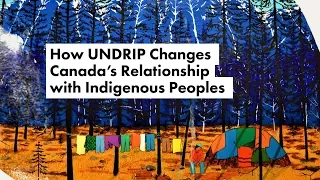 How UNDRIP Changes Canada's Relationship with Indigenous Peoples